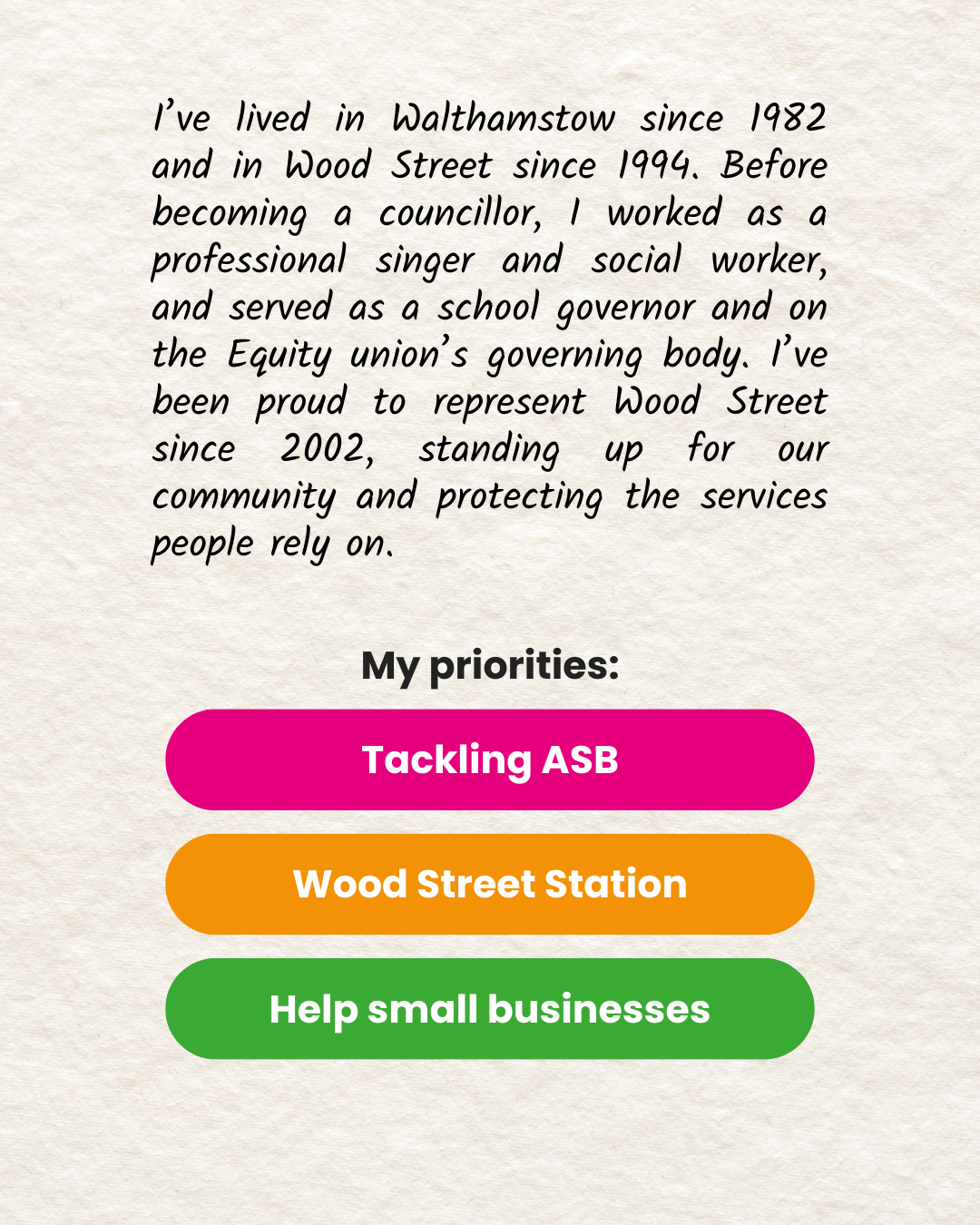 I've lived in Walthamstow since 1982 and in Wood Street since 1994. Before becoming a councillor, I worked as a professional singer and social worker, and served as a school governor and on the Equity union's governing body. I've been proud to represent Wood Street since 2002, standing up for our community and protecting the services people rely on.

My priorities:

Tackling ASB

Wood Street Station

Help small businesses